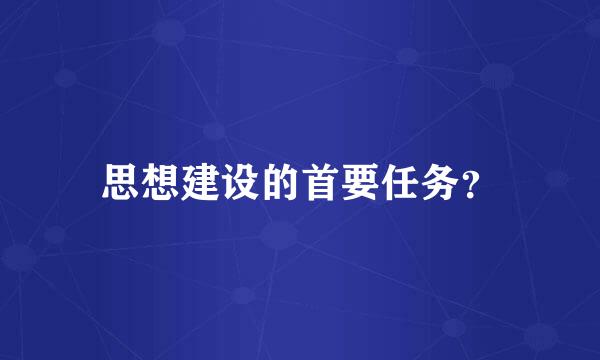 思想建设的首要任务?